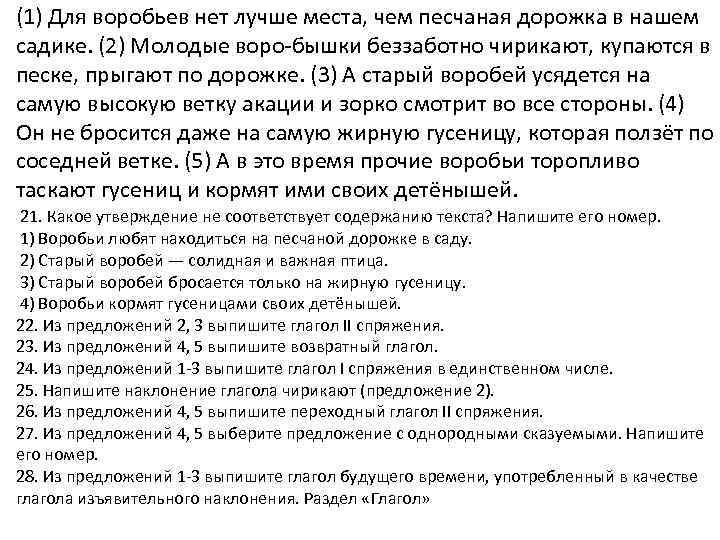 (1) Для воробьев нет лучше места, чем песчаная дорожка в нашем садике. (2) Молодые воро-бышки беззаботно чирикают, купаются в песке, прыгают по дорожке. (3) А старый воробей усядется на самую высокую ветку акации и зорко смотрит во все стороны. (4) Он не бросится даже на самую жирную гусеницу, которая ползёт по соседней ветке. (5) А в это время прочие воробьи торопливо таскают гусениц и кормят ими своих детёнышей.

21. Какое утверждение не соответствует содержанию текста? Напишите его номер.
1) Воробьи любят находиться на песчаной дорожке в саду.
2) Старый воробей — солидная и важная птица.
3) Старый воробей бросается только на жирную гусеницу.
4) Воробьи кормят гусеницами своих детёнышей.
22. Из предложений 2, 3 выпишите глагол II спряжения.
23. Из предложений 4, 5 выпишите возвратный глагол.
24. Из предложений 1-3 выпишите глагол I спряжения в единственном числе.
25. Напишите наклонение глагола чирикают (предложение 2).
26. Из предложений 4, 5 выпишите переходный глагол II спряжения.
27. Из предложений 4, 5 выберите предложение с однородными сказуемыми. Напишите его номер.
28. Из предложений 1-3 выпишите глагол будущего времени, употребленный в качестве глагола изъявительного наклонения. Раздел «Глагол»